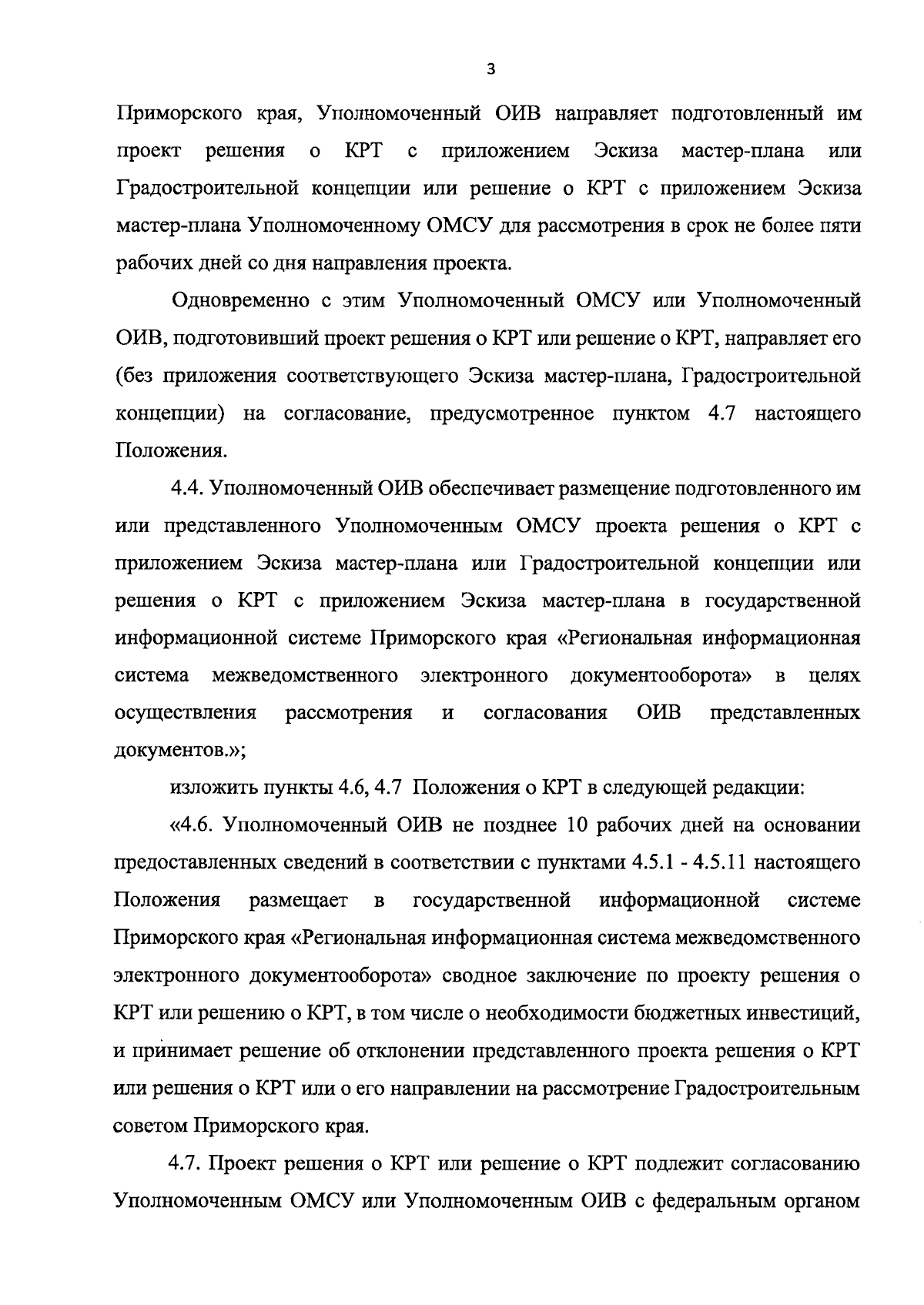 3

Приморского края, Уполномоченный ОИВ направляет подготовленный им проект решения о КРТ с приложением Эскиза мастер-плана или Градостроительной концепции или решение о КРТ с приложением Эскиза мастер-плана Уполномоченному ОМСУ для рассмотрения в срок не более пяти рабочих дней со дня направления проекта.

Одновременно с этим Уполномоченный ОМСУ или Уполномоченный ОИВ, подготовивший проект решения о КРТ или решение о КРТ, направляет его (без приложения соответствующего Эскиза мастер-плана, Градостроительной концепции) на согласование, предусмотренное пунктом 4.7 настоящего Положения.

4.4. Уполномоченный ОИВ обеспечивает размещение подготовленного им или представленного Уполномоченным ОМСУ проекта решения о КРТ с приложением Эскиза мастер-плана или Градостроительной концепции или решения о КРТ с приложением Эскиза мастер-плана в государственной информационной системе Приморского края «Региональная информационная система межведомственного электронного документооборота» в целях осуществления рассмотрения и согласования ОИВ представленных документов.»;

изложить пункты 4.6, 4.7 Положения о КРТ в следующей редакции:

«4.6. Уполномоченный ОИВ не позднее 10 рабочих дней на основании предоставленных сведений в соответствии с пунктами 4.5.1 - 4.5.11 настоящего Положения размещает в государственной информационной системе Приморского края «Региональная информационная система межведомственного электронного документооборота» сводное заключение по проекту решения о КРТ или решению о КРТ, в том числе о необходимости бюджетных инвестиций, и принимает решение об отклонении представленного проекта решения о КРТ или решения о КРТ или о его направлении на рассмотрение Градостроительным советом Приморского края.

4.7. Проект решения о КРТ или решение о КРТ подлежит согласованию Уполномоченным ОМСУ или Уполномоченным ОИВ с федеральным органом